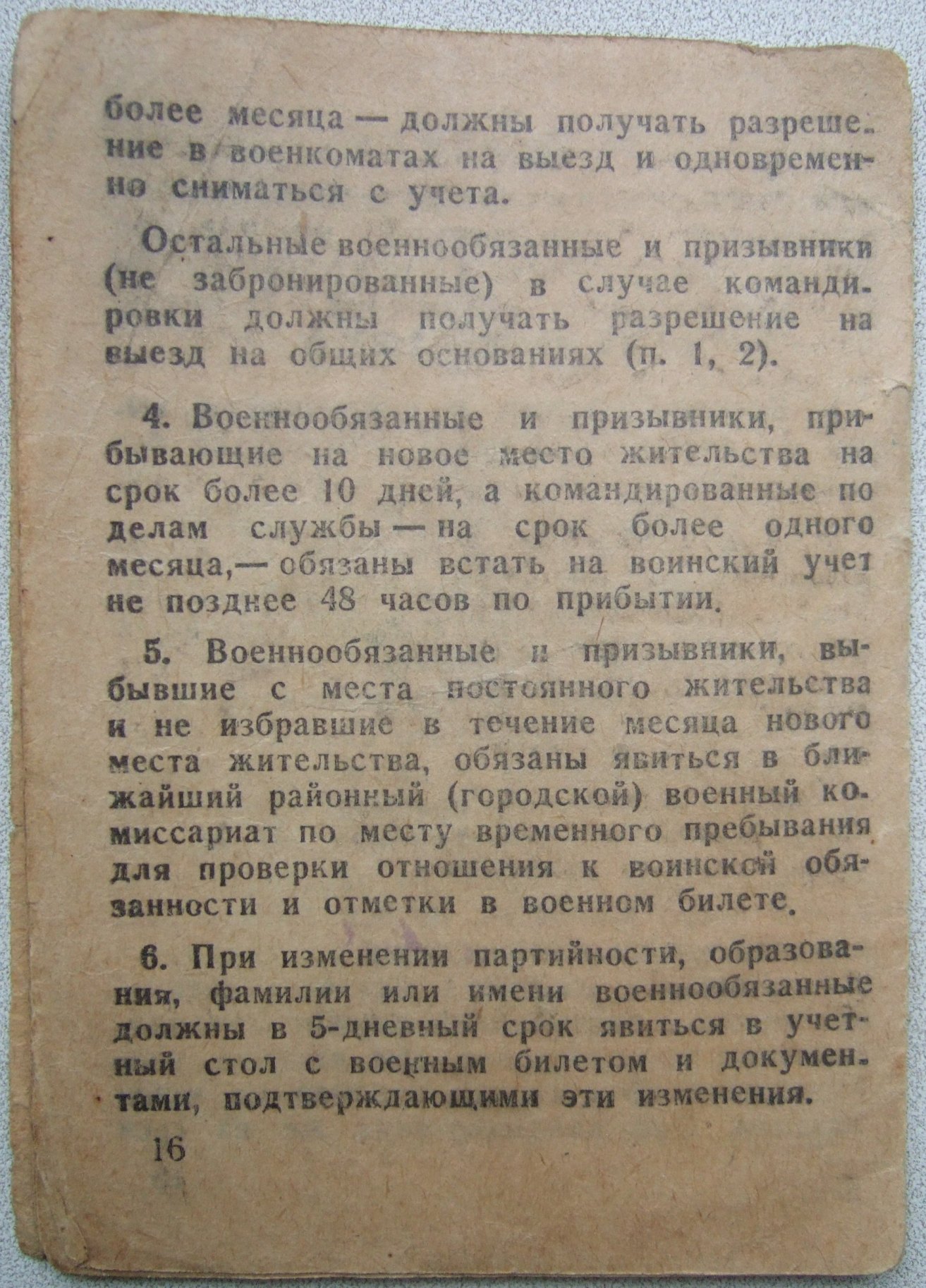 более месяца — должны получать разрешение в военкоматах на выезд и одновременно сниматься с учета.

Остальные военнообязанные и призывники (не забронированные) в случае командировки должны получать разрешение на выезд на общих основаниях (п. 1, 2).

4. Военнообязанные и призывники, прибывающие на новое место жительства на срок более 10 дней, а командированные по делам службы — на срок более одного месяца,— обязаны встать на воинский учет не позднее 48 часов по прибытии.

5. Военнообязанные и призывники, выбывшие с места постоянного жительства и не избравшие в течение месяца нового места жительства, обязаны явиться в ближайший районный (городской) военный комиссариат по месту временного пребывания для проверки отношения к воинской обязанности и отметки в военном билете.

6. При изменении партийности, образования, фамилии или имени военнообязанные должны в 5-дневный срок явиться в учетный стол с военным билетом и документами, подтверждающими эти изменения.

16